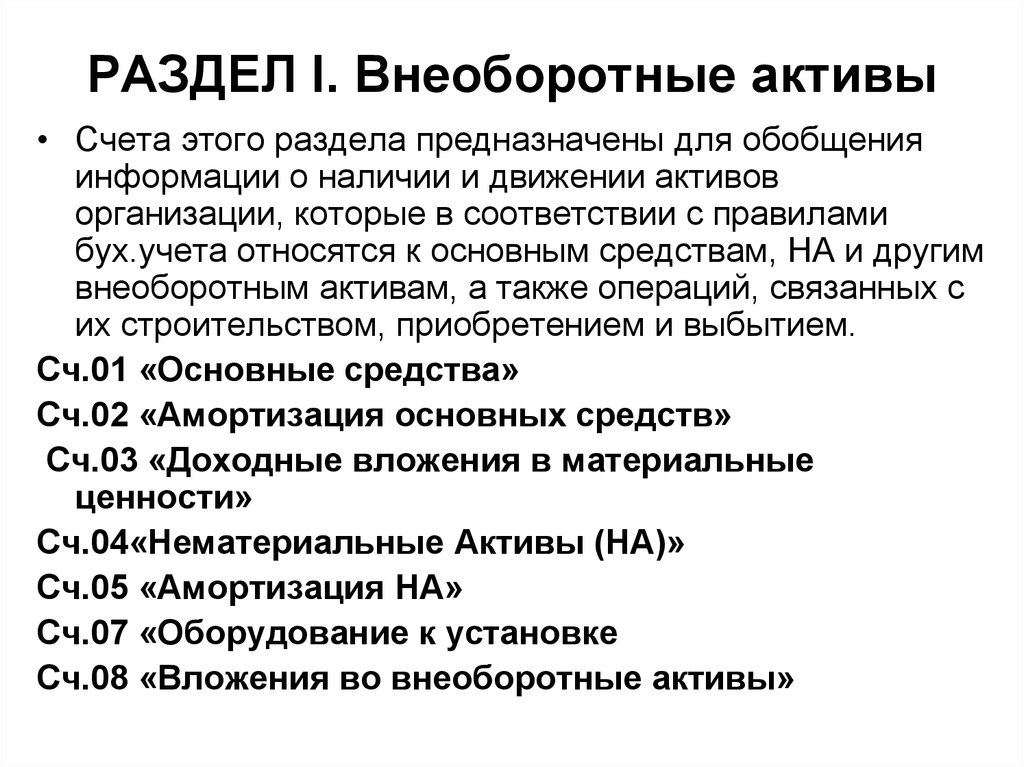 РАЗДЕЛ I. Внеоборотные активы

• Счета этого раздела предназначены для обобщения информации о наличии и движении активов организации, которые в соответствии с правилами бух.учета относятся к основным средствам, НА и другим внеоборотным активам, а также операций, связанных с их строительством, приобретением и выбытием.

Сч.01 «Основные средства»

Сч.02 «Амортизация основных средств»

Сч.03 «Доходные вложения в материальные ценности»

Сч.04«Нематериальные Активы (НА)»

Сч.05 «Амортизация НА»

Сч.07 «Оборудование к установке

Сч.08 «Вложения во внеоборотные активы»